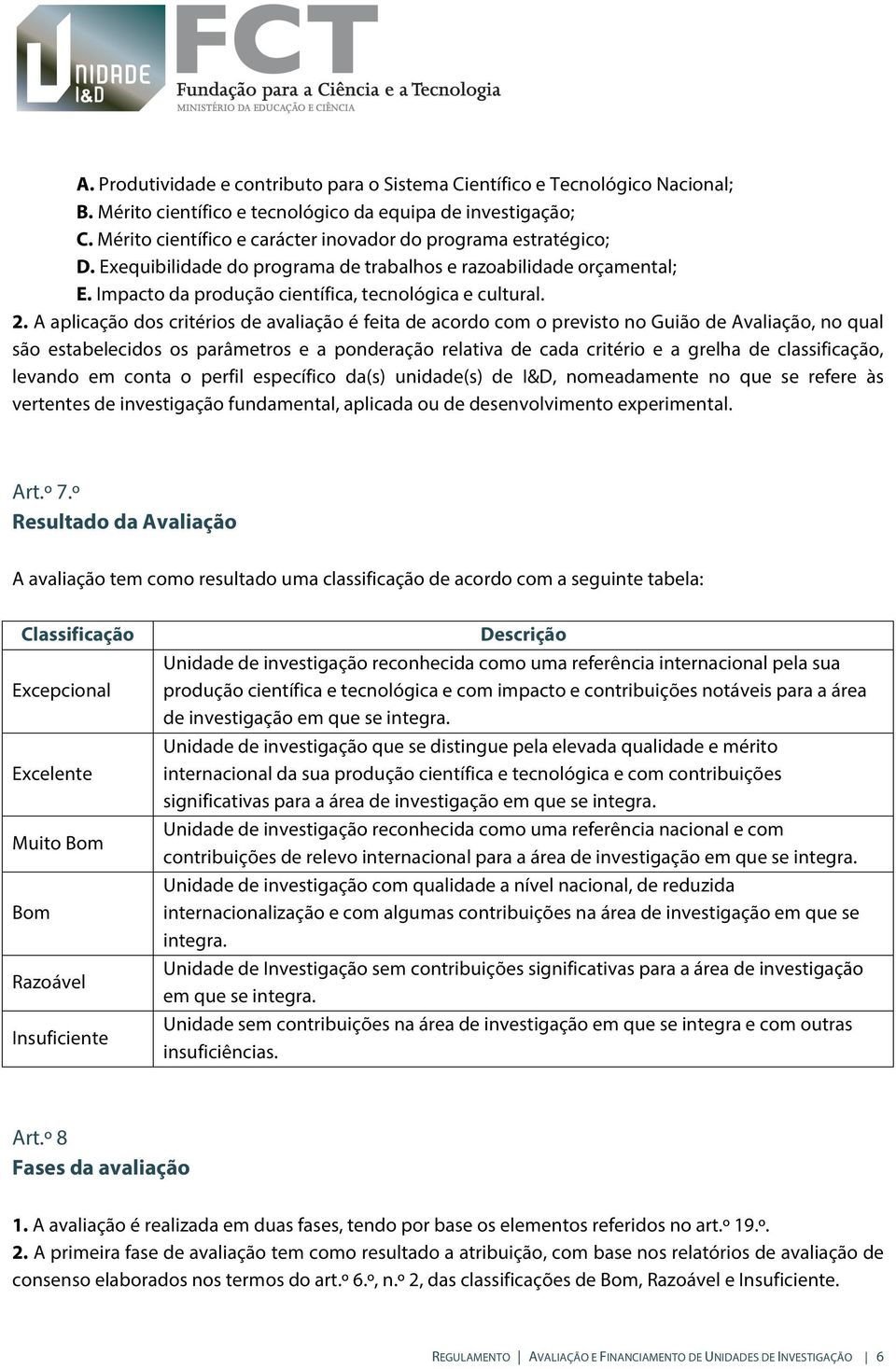 UNIDADE I&D

FCT
Fundação para a Ciência e a Tecnologia
MINISTÉRIO DA EDUCAÇÃO E CIÊNCIA

A. Produtividade e contributo para o Sistema Científico e Tecnológico Nacional;
B. Mérito científico e tecnológico da equipa de investigação;
C. Mérito científico e carácter inovador do programa estratégico;
D. Exequibilidade do programa de trabalhos e razoabilidade orçamental;
E. Impacto da produção científica, tecnológica e cultural.

2. A aplicação dos critérios de avaliação é feita de acordo com o previsto no Guião de Avaliação, no qual são estabelecidos os parâmetros e a ponderação relativa de cada critério e a grelha de classificação, levando em conta o perfil específico da(s) unidade(s) de I&D, nomeadamente no que se refere às vertentes de investigação fundamental, aplicada ou de desenvolvimento experimental.

Art.º 7.º
Resultado da Avaliação

A avaliação tem como resultado uma classificação de acordo com a seguinte tabela:

| Classificação | Descrição |
|---|---|
| Excepcional | Unidade de investigação reconhecida como uma referência internacional pela sua produção científica e tecnológica e com impacto e contribuições notáveis para a área de investigação em que se integra. |
| Excelente | Unidade de investigação que se distingue pela elevada qualidade e mérito internacional da sua produção científica e tecnológica e com contribuições significativas para a área de investigação em que se integra. |
| Muito Bom | Unidade de investigação reconhecida como uma referência nacional e com contribuições de relevo internacional para a área de investigação em que se integra. |
| Bom | Unidade de investigação com qualidade a nível nacional, de reduzida internacionalização e com algumas contribuições na área de investigação em que se integra. |
| Razoável | Unidade de Investigação sem contribuições significativas para a área de investigação em que se integra. |
| Insuficiente | Unidade sem contribuições na área de investigação em que se integra e com outras insuficiências. |

Art.º 8
Fases da avaliação

1. A avaliação é realizada em duas fases, tendo por base os elementos referidos no art.º 19.º.
2. A primeira fase de avaliação tem como resultado a atribuição, com base nos relatórios de avaliação de consenso elaborados nos termos do art.º 6.º, n.º 2, das classificações de Bom, Razoável e Insuficiente.

REGULAMENTO | AVALIAÇÃO E FINANCIAMENTO DE UNIDADES DE INVESTIGAÇÃO | 6